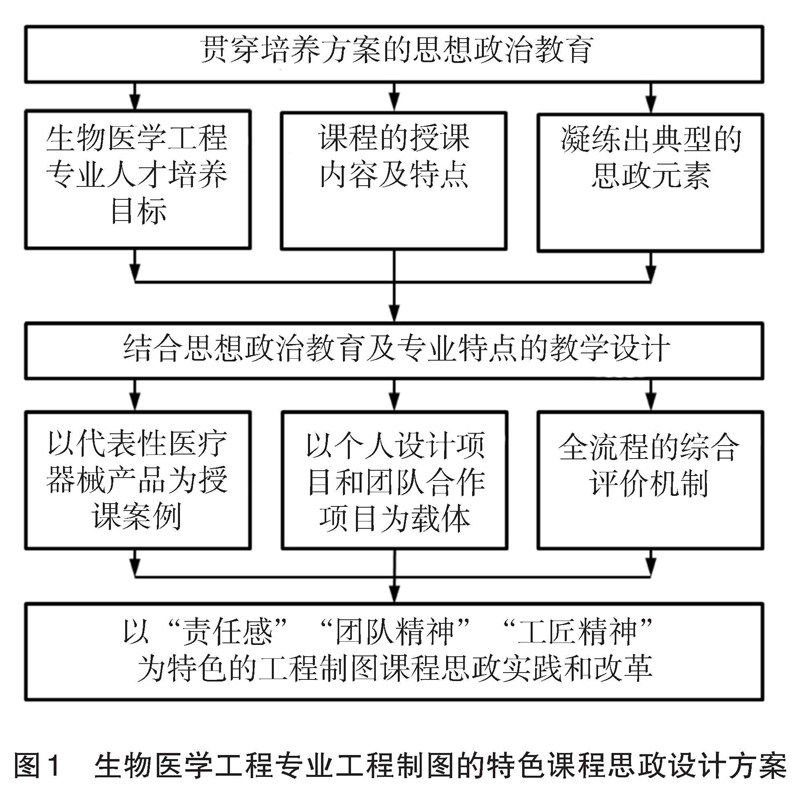 贯穿培养方案的思想政治教育

生物医学工程专业人才培养目标

课程的授课内容及特点

凝练出典型的思政元素

结合思想政治教育及专业特点的教学设计

以代表性医疗器械产品为授课案例

以个人设计项目和团队合作项目为载体

全流程的综合评价机制

以“责任感”“团队精神”“工匠精神”为特色的工程制图课程思政实践和改革

图1 生物医学工程专业工程制图的特色课程思政设计方案